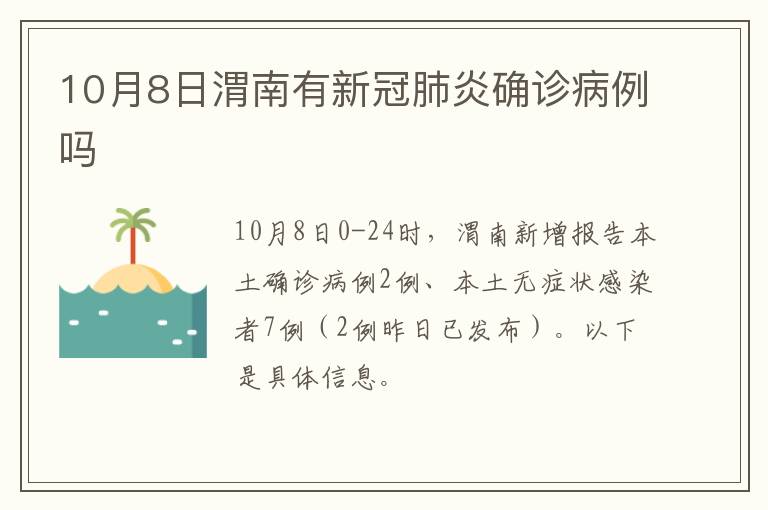 10月8日渭南有新冠肺炎确诊病例吗

10月8日0-24时，渭南新增报告本土确诊病例2例、本土无症状感染者7例（2例昨日已发布）。以下是具体信息。